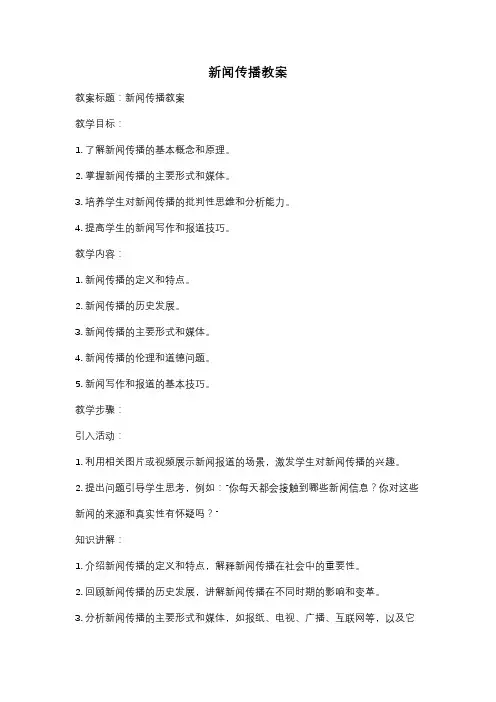 新闻传播教案

教案标题：新闻传播教案

教学目标：

1. 了解新闻传播的基本概念和原理。

2. 掌握新闻传播的主要形式和媒体。

3. 培养学生对新闻传播的批判性思维和分析能力。

4. 提高学生的新闻写作和报道技巧。

教学内容：

1. 新闻传播的定义和特点。

2. 新闻传播的历史发展。

3. 新闻传播的主要形式和媒体。

4. 新闻传播的伦理和道德问题。

5. 新闻写作和报道的基本技巧。

教学步骤：

引入活动：

1. 利用相关图片或视频展示新闻报道的场景，激发学生对新闻传播的兴趣。

2. 提出问题引导学生思考，例如："你每天都会接触到哪些新闻信息？你对这些新闻的来源和真实性有怀疑吗？"

知识讲解：

1. 介绍新闻传播的定义和特点，解释新闻传播在社会中的重要性。

2. 回顾新闻传播的历史发展，讲解新闻传播在不同时期的影响和变革。

3. 分析新闻传播的主要形式和媒体，如报纸、电视、广播、互联网等，以及它